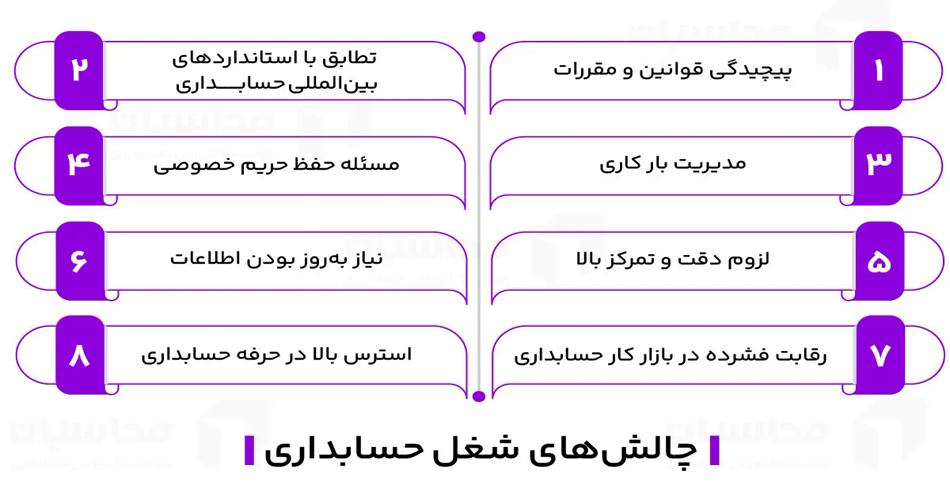 ۱
پیچیدگی قوانین و مقررات

۲
تطابق با استانداردهای بین‌المللی حسابداری

۳
مدیریت بار کاری

۴
مسئله حفظ حریم خصوصی

۵
لزوم دقت و تمرکز بالا

۶
نیاز به‌روز بودن اطلاعات

۷
رقابت فشرده در بازار کار حسابداری

۸
استرس بالا در حرفه حسابداری

چالش‌های شغل حسابداری